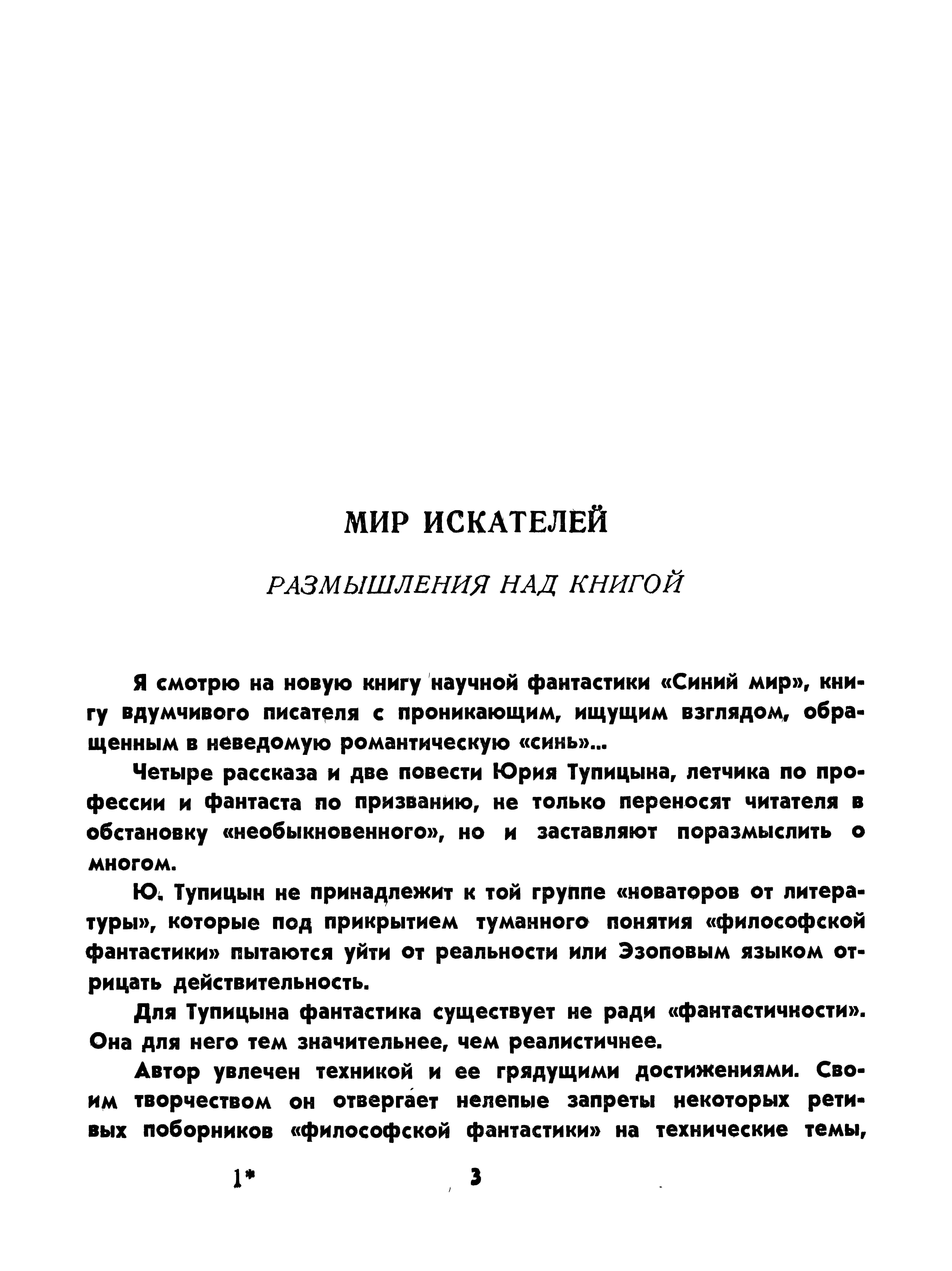 МИР ИСКАТЕЛЕЙ

РАЗМЫШЛЕНИЯ НАД КНИГОЙ

Я смотрю на новую книгу научной фантастики «Синий мир», книгу вдумчивого писателя с проникающим, ищущим взглядом, обращенным в неведомую романтическую «синь»...

Четыре рассказа и две повести Юрия Тупицына, летчика по профессии и фантаста по призванию, не только переносят читателя в обстановку «необыкновенного», но и заставляют поразмыслить о многом.

Ю. Тупицын не принадлежит к той группе «новаторов от литературы», которые под прикрытием туманного понятия «философской фантастики» пытаются уйти от реальности или Эзоповым языком отрицать действительность.

Для Тупицына фантастика существует не ради «фантастичности». Она для него тем значительнее, чем реалистичнее.

Автор увлечен техникой и ее грядущими достижениями. Своим творчеством он отвергает нелепые запреты некоторых ретивых поборников «философской фантастики» на технические темы,

1*

3